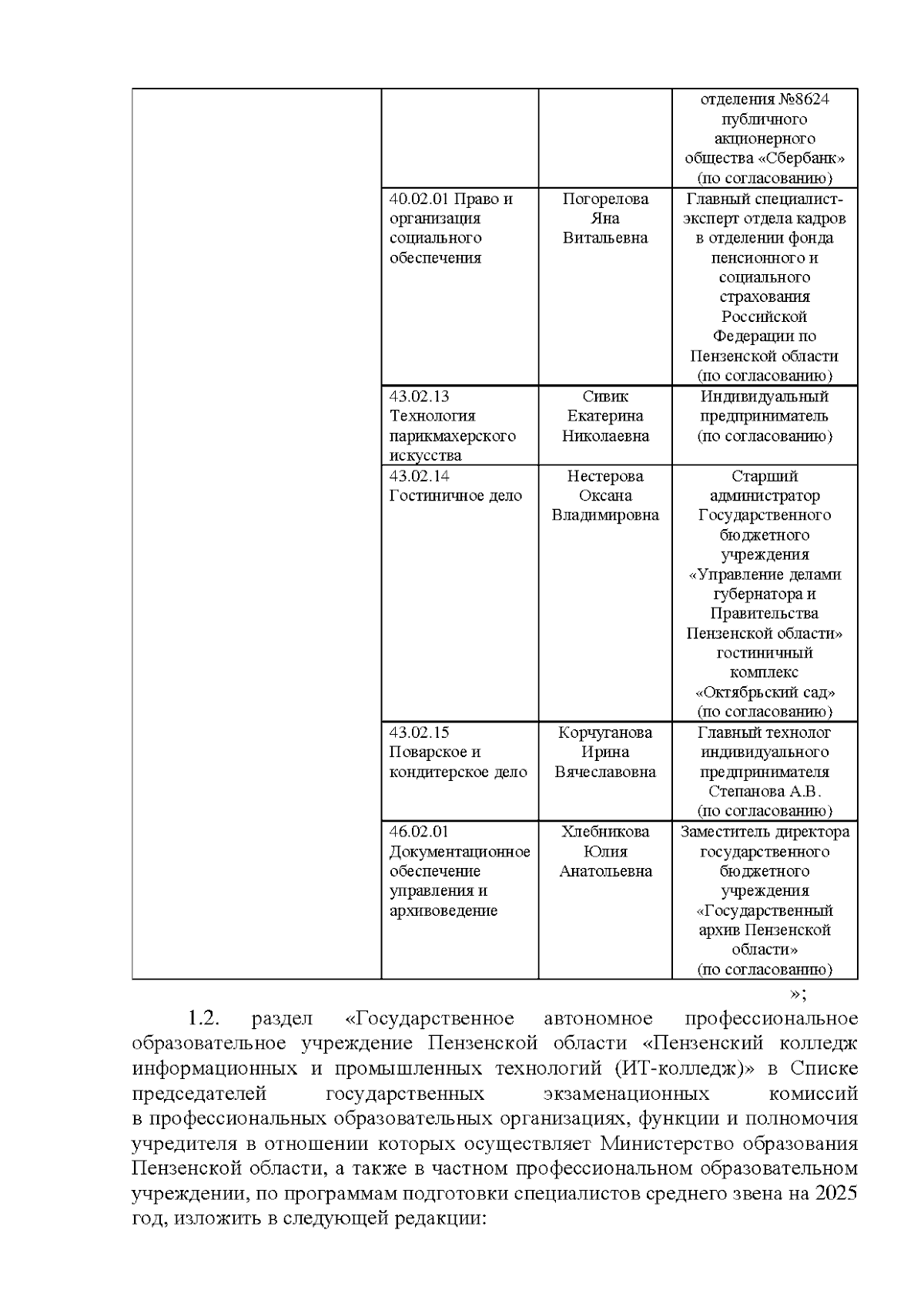 |  |  |  |  |
|---|---|---|---|
|  |  |  | отделения №8624 публичного акционерного общества «Сбербанк» (по согласованию) |
|  | 40.02.01 Право и организация социального обеспечения | Погорелова Яна Витальевна | Главный специалист-эксперт отдела кадров в отделении фонда пенсионного и социального страхования Российской Федерации по Пензенской области (по согласованию) |
|  | 43.02.13 Технология парикмахерского искусства | Сивик Екатерина Николаевна | Индивидуальный предприниматель (по согласованию) |
|  | 43.02.14 Гостиничное дело | Нестерова Оксана Владимировна | Старший администратор Государственного бюджетного учреждения «Управление делами губернатора и Правительства Пензенской области» гостиничный комплекс «Октябрьский сад» (по согласованию) |
|  | 43.02.15 Поварское и кондитерское дело | Корчуганова Ирина Вячеславовна | Главный технолог индивидуального предпринимателя Степанова А.В. (по согласованию) |
|  | 46.02.01 Документационное обеспечение управления и архивоведение | Хлебникова Юлия Анатольевна | Заместитель директора государственного бюджетного учреждения «Государственный архив Пензенской области» (по согласованию) |

»;

1.2. раздел «Государственное автономное профессиональное образовательное учреждение Пензенской области «Пензенский колледж информационных и промышленных технологий (ИТ-колледж)» в Списке председателей государственных экзаменационных комиссий в профессиональных образовательных организациях, функции и полномочия учредителя в отношении которых осуществляет Министерство образования Пензенской области, а также в частном профессиональном образовательном учреждении, по программам подготовки специалистов среднего звена на 2025 год, изложить в следующей редакции: